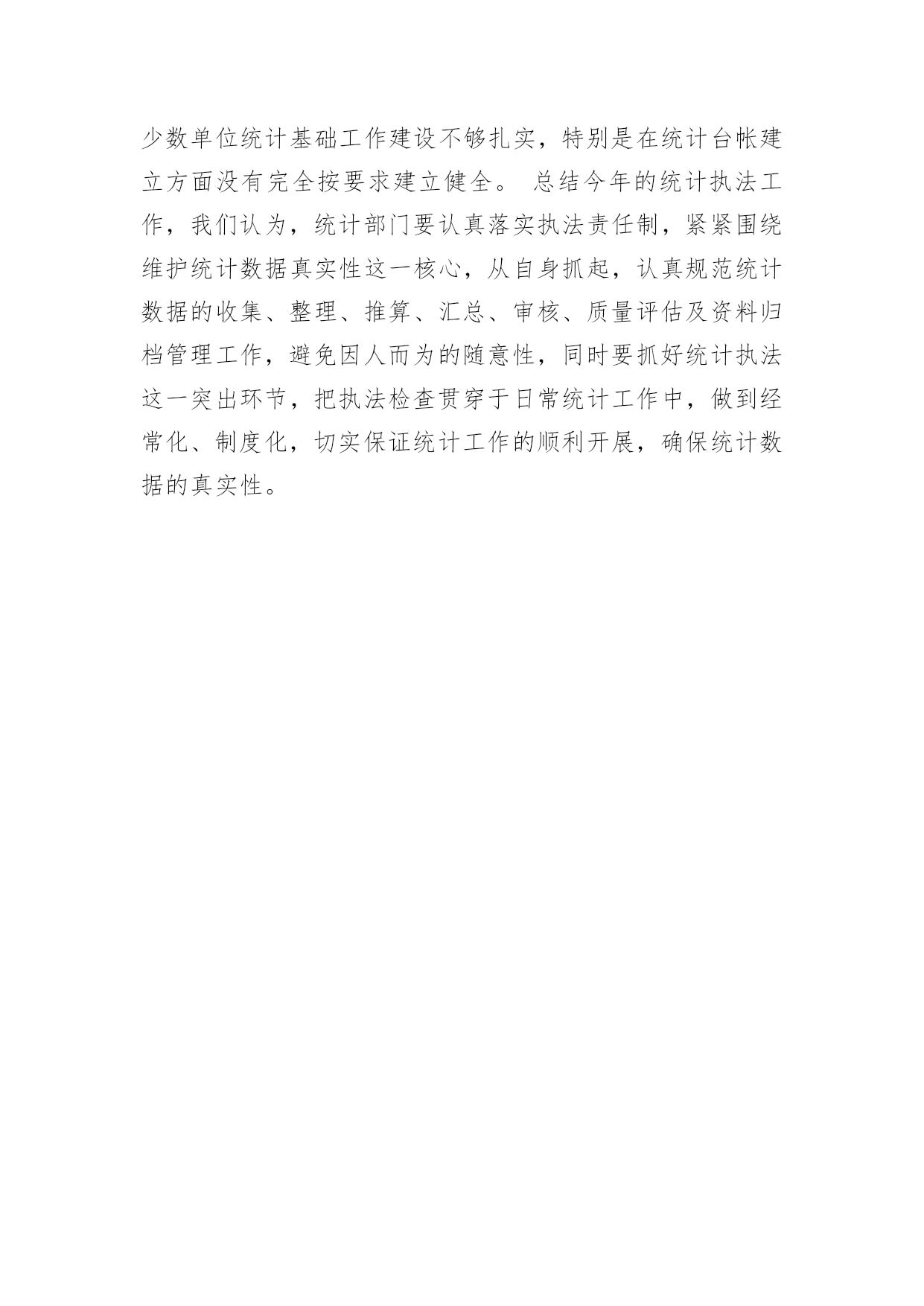 少数单位统计基础工作建设不够扎实，特别是在统计台帐建立方面没有完全按要求建立健全。 总结今年的统计执法工作，我们认为，统计部门要认真落实执法责任制，紧紧围绕维护统计数据真实性这一核心，从自身抓起，认真规范统计数据的收集、整理、推算、汇总、审核、质量评估及资料归档管理工作，避免因人而为的随意性，同时要抓好统计执法这一突出环节，把执法检查贯穿于日常统计工作中，做到经常化、制度化，切实保证统计工作的顺利开展，确保统计数据的真实性。